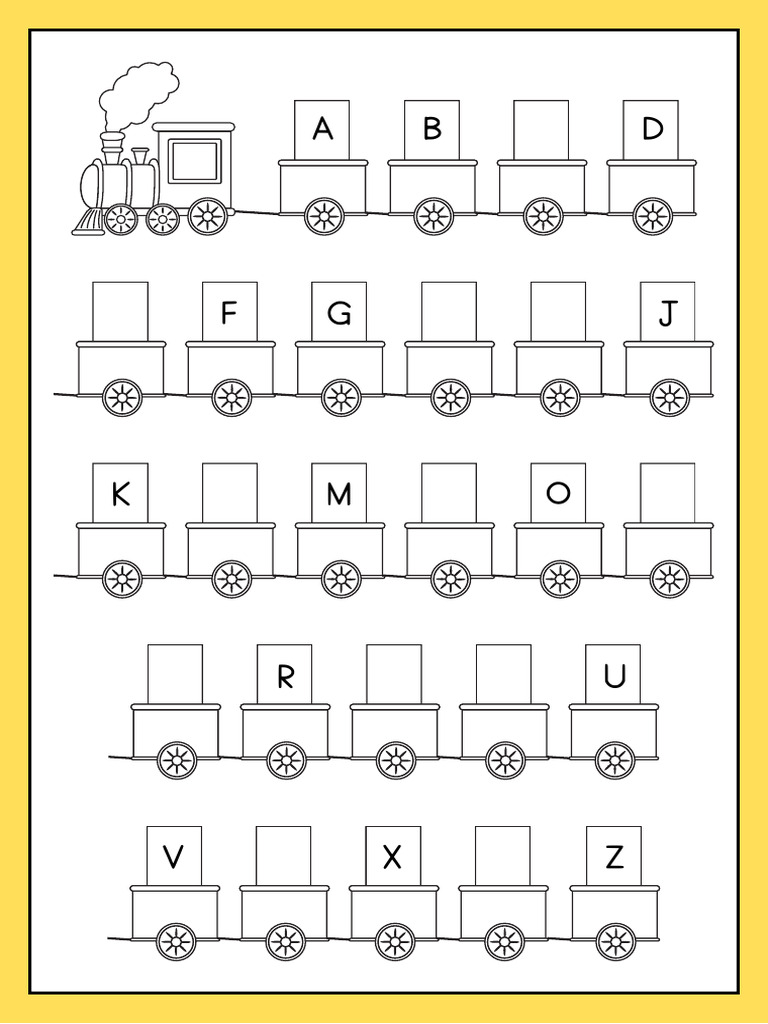 A B D

F G J

K M O

R U

V X Z